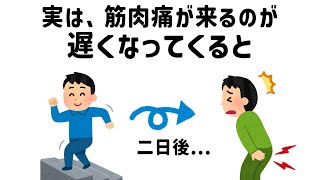 実は、筋肉痛が来るのが
遅くなってくると

二日後...